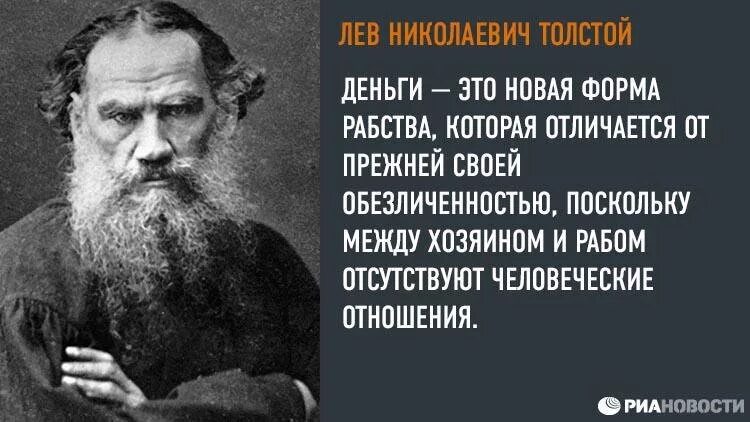 ЛЕВ НИКОЛАЕВИЧ ТОЛСТОЙ

ДЕНЬГИ — ЭТО НОВАЯ ФОРМА РАБСТВА, КОТОРАЯ ОТЛИЧАЕТСЯ ОТ ПРЕЖНЕЙ СВОЕЙ ОБЕЗЛИЧЕННОСТЬЮ, ПОСКОЛЬКУ МЕЖДУ ХОЗЯИНОМ И РАБОМ ОТСУТСТВУЮТ ЧЕЛОВЕЧЕСКИЕ ОТНОШЕНИЯ.

РИАНОВОСТИ